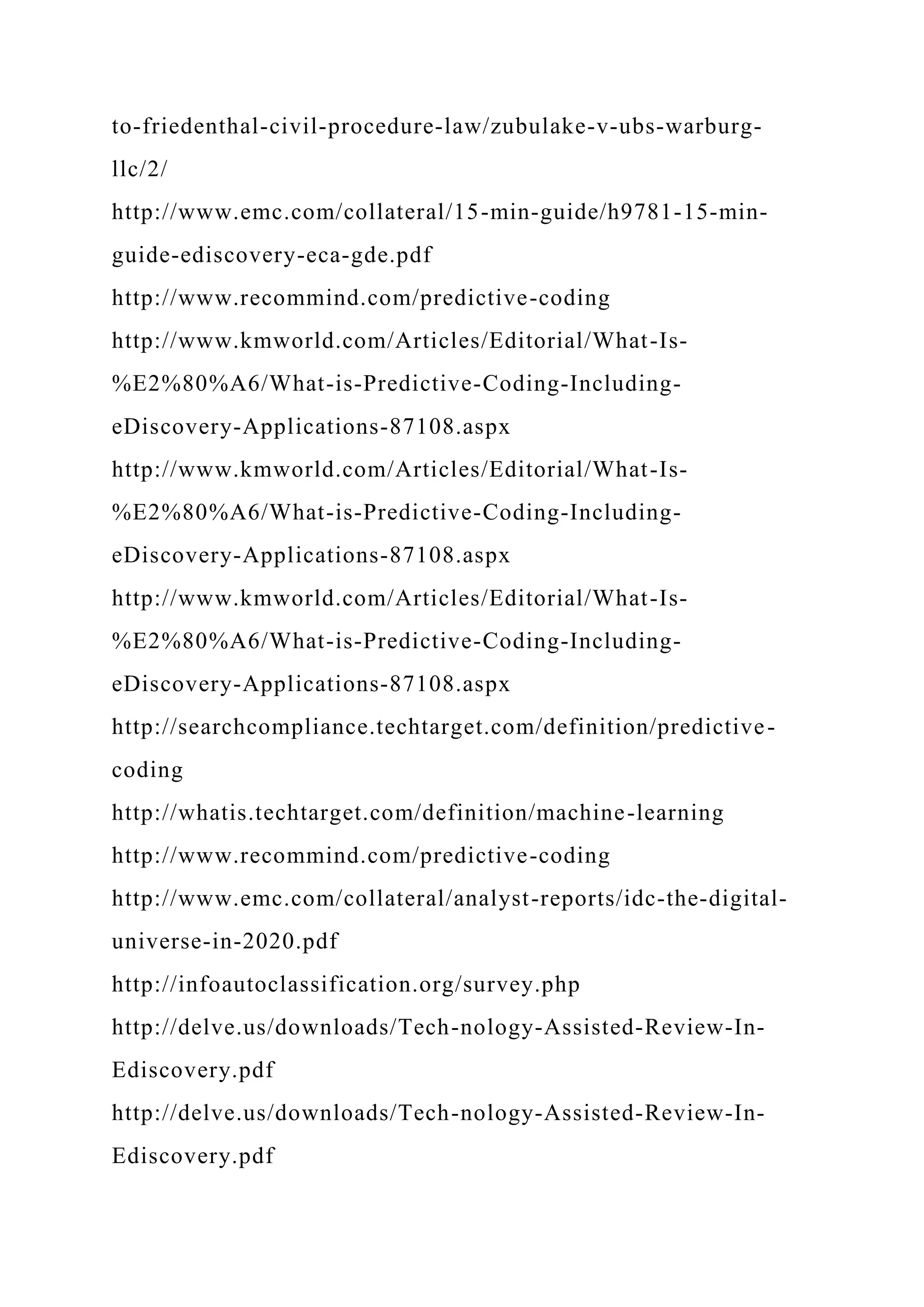 to-friedenthal-civil-procedure-law/zubulake-v-ubs-warburg-llc/2/

http://www.emc.com/collateral/15-min-guide/h9781-15-min-guide-ediscovery-eca-gde.pdf

http://www.recommind.com/predictive-coding

http://www.kmworld.com/Articles/Editorial/What-Is-%E2%80%A6/What-is-Predictive-Coding-Including-eDiscovery-Applications-87108.aspx

http://www.kmworld.com/Articles/Editorial/What-Is-%E2%80%A6/What-is-Predictive-Coding-Including-eDiscovery-Applications-87108.aspx

http://www.kmworld.com/Articles/Editorial/What-Is-%E2%80%A6/What-is-Predictive-Coding-Including-eDiscovery-Applications-87108.aspx

http://searchcompliance.techtarget.com/definition/predictive-coding

http://whatis.techtarget.com/definition/machine-learning

http://www.recommind.com/predictive-coding

http://www.emc.com/collateral/analyst-reports/idc-the-digital-universe-in-2020.pdf

http://infoautoclassification.org/survey.php

http://delve.us/downloads/Tech-nology-Assisted-Review-In-Ediscovery.pdf

http://delve.us/downloads/Tech-nology-Assisted-Review-In-Ediscovery.pdf